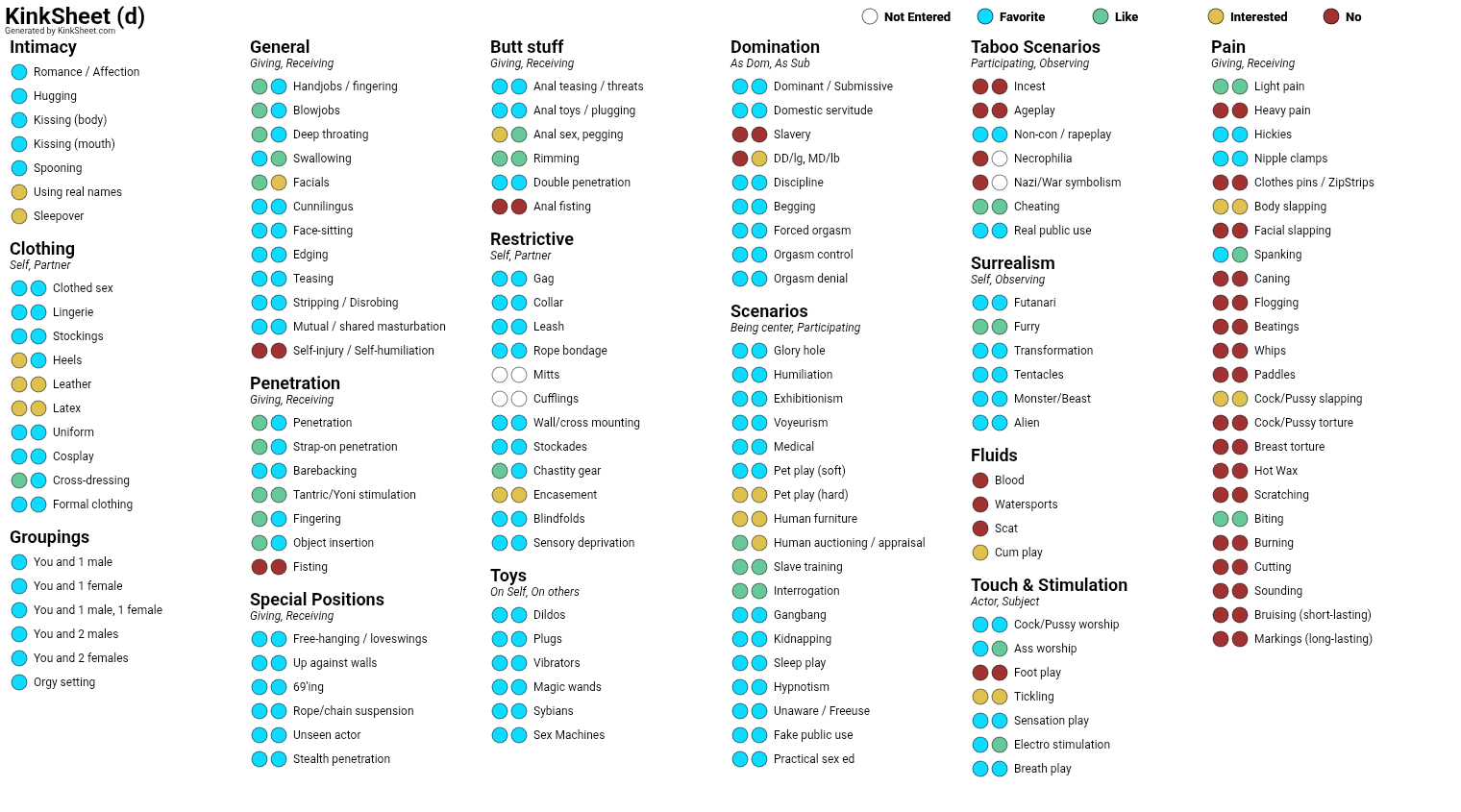 KinkSheet (d)
Generated by KinkSheet.com

Not Entered Favorite Like Interested No

Intimacy
Romance / Affection
Hugging
Kissing (body)
Kissing (mouth)
Spooning
Using real names
Sleepover

Clothing
Self, Partner
Clothed sex
Lingerie
Stockings
Heels
Leather
Latex
Uniform
Cosplay
Cross-dressing
Formal clothing

Groupings
You and 1 male
You and 1 female
You and 1 male, 1 female
You and 2 males
You and 2 females
Orgy setting

General
Giving, Receiving
Handjobs / fingering
Blowjobs
Deep throating
Swallowing
Facials
Cunnilingus
Face-sitting
Edging
Teasing
Stripping / Disrobing
Mutual / shared masturbation
Self-injury / Self-humiliation

Penetration
Giving, Receiving
Penetration
Strap-on penetration
Barebacking
Tantric/Yoni stimulation
Fingering
Object insertion
Fisting

Special Positions
Giving, Receiving
Free-hanging / loveswings
Up against walls
69'ing
Rope/chain suspension
Unseen actor
Stealth penetration

Butt stuff
Giving, Receiving
Anal teasing / threats
Anal toys / plugging
Anal sex, pegging
Rimming
Double penetration
Anal fisting

Restrictive
Self, Partner
Gag
Collar
Leash
Rope bondage
Mitts
Cufflings
Wall/cross mounting
Stockades
Chastity gear
Encasement
Blindfolds
Sensory deprivation

Toys
On Self, On others
Dildos
Plugs
Vibrators
Magic wands
Sybians
Sex Machines

Domination
As Dom, As Sub
Dominant / Submissive
Domestic servitude
Slavery
DD/lg, MD/lb
Discipline
Begging
Forced orgasm
Orgasm control
Orgasm denial

Scenarios
Being center, Participating
Glory hole
Humiliation
Exhibitionism
Voyeurism
Medical
Pet play (soft)
Pet play (hard)
Human furniture
Human auctioning / appraisal
Slave training
Interrogation
Gangbang
Kidnapping
Sleep play
Hypnotism
Unaware / Freeuse
Fake public use
Practical sex ed

Taboo Scenarios
Participating, Observing
Incest
Ageplay
Non-con / rapeplay
Necrophilia
Nazi/War symbolism
Cheating
Real public use

Surrealism
Self, Observing
Futanari
Furry
Transformation
Tentacles
Monster/Beast
Alien

Fluids
Blood
Watersports
Scat
Cum play

Touch & Stimulation
Actor, Subject
Cock/Pussy worship
Ass worship
Foot play
Tickling
Sensation play
Electro stimulation
Breath play

Pain
Giving, Receiving
Light pain
Heavy pain
Hickies
Nipple clamps
Clothes pins / ZipStrips
Body slapping
Facial slapping
Spanking
Caning
Flogging
Beatings
Whips
Paddles
Cock/Pussy slapping
Cock/Pussy torture
Breast torture
Hot Wax
Scratching
Biting
Burning
Cutting
Sounding
Bruising (short-lasting)
Markings (long-lasting)